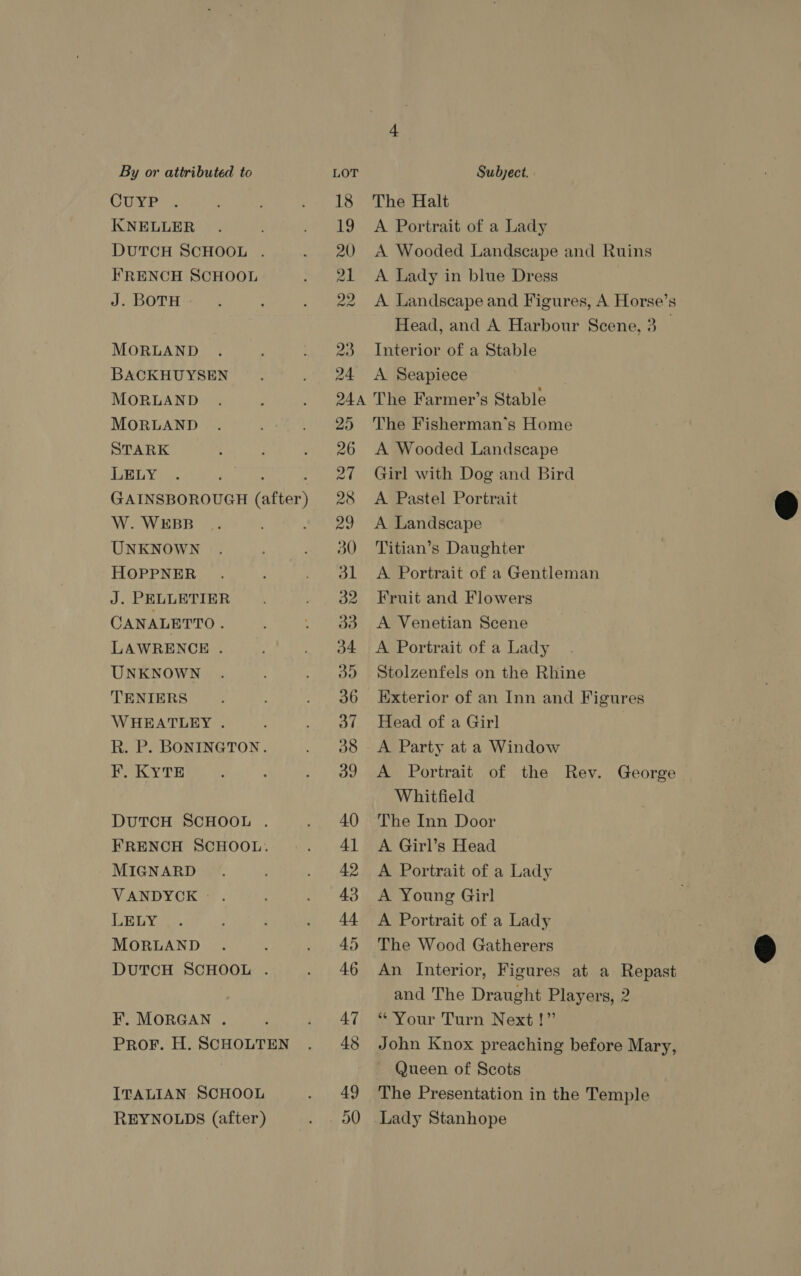 4

| By or attributed to | LOT | Subject. |
|---|---|---|
| CUYP | 18 | The Halt |
| KNELLER | 19 | A Portrait of a Lady |
| DUTCH SCHOOL | 20 | A Wooded Landscape and Ruins |
| FRENCH SCHOOL | 21 | A Lady in blue Dress |
| J. BOTH | 22 | A Landscape and Figures, A Horse's Head, and A Harbour Scene, 3 |
| MORLAND | 23 | Interior of a Stable |
| BACKHUYSEN | 24 | A Seapiece |
| MORLAND | 24A | The Farmer's Stable |
| MORLAND | 25 | The Fisherman's Home |
| STARK | 26 | A Wooded Landscape |
| LELY | 27 | Girl with Dog and Bird |
| GAINSBOROUGH (after) | 28 | A Pastel Portrait |
| W. WEBB | 29 | A Landscape |
| UNKNOWN | 30 | Titian's Daughter |
| HOPPNER | 31 | A Portrait of a Gentleman |
| J. PELLETIER | 32 | Fruit and Flowers |
| CANALETTO | 33 | A Venetian Scene |
| LAWRENCE | 34 | A Portrait of a Lady |
| UNKNOWN | 35 | Stolzenfels on the Rhine |
| TENIERS | 36 | Exterior of an Inn and Figures |
| WHEATLEY | 37 | Head of a Girl |
| R. P. BONINGTON | 38 | A Party at a Window |
| F. KYTE | 39 | A Portrait of the Rev. George Whitfield |
| DUTCH SCHOOL | 40 | The Inn Door |
| FRENCH SCHOOL | 41 | A Girl's Head |
| MIGNARD | 42 | A Portrait of a Lady |
| VANDYCK | 43 | A Young Girl |
| LELY | 44 | A Portrait of a Lady |
| MORLAND | 45 | The Wood Gatherers |
| DUTCH SCHOOL | 46 | An Interior, Figures at a Repast and The Draught Players, 2 |
| F. MORGAN | 47 | "Your Turn Next!" |
| PROF. H. SCHOLTEN | 48 | John Knox preaching before Mary, Queen of Scots |
| ITALIAN SCHOOL | 49 | The Presentation in the Temple |
| REYNOLDS (after) | 50 | Lady Stanhope |